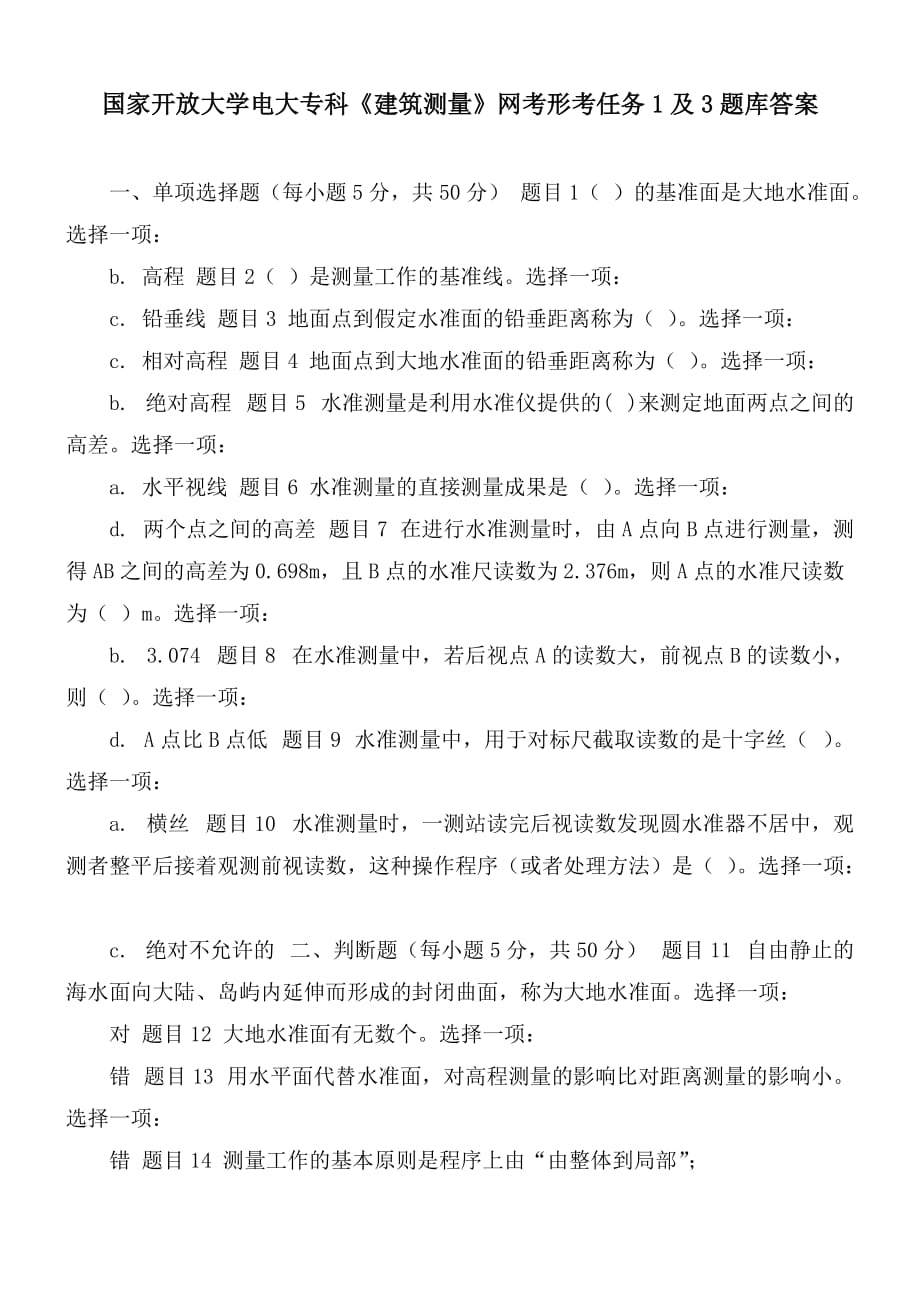 国家开放大学电大专科《建筑测量》网考形考任务 1 及 3 题库答案

一、单项选择题（每小题 5 分，共 50 分） 题目 1（ ）的基准面是大地水准面。选择一项：

b. 高程 题目 2（ ）是测量工作的基准线。选择一项：

c. 铅垂线 题目 3 地面点到假定水准面的铅垂距离称为（ ）。选择一项：

c. 相对高程 题目 4 地面点到大地水准面的铅垂距离称为（ ）。选择一项：

b. 绝对高程 题目 5 水准测量是利用水准仪提供的( )来测定地面两点之间的高差。选择一项：

a. 水平视线 题目 6 水准测量的直接测量成果是（ ）。选择一项：

d. 两个点之间的高差 题目 7 在进行水准测量时，由 A 点向 B 点进行测量，测得 AB 之间的高差为 0.698m，且 B 点的水准尺读数为 2.376m，则 A 点的水准尺读数为（ ）m。选择一项：

b. 3.074 题目 8 在水准测量中，若后视点 A 的读数大，前视点 B 的读数小，则（ ）。选择一项：

d. A 点比 B 点低 题目 9 水准测量中，用于对标尺截取读数的是十字丝（ ）。选择一项：

a. 横丝 题目 10 水准测量时，一测站读完后视读数发现圆水准器不居中，观测者整平后接着观测前视读数，这种操作程序（或者处理方法）是（ ）。选择一项：

c. 绝对不允许的 二、判断题（每小题 5 分，共 50 分） 题目 11 自由静止的海水面向大陆、岛屿内延伸而形成的封闭曲面，称为大地水准面。选择一项：

对 题目 12 大地水准面有无数个。选择一项：

错 题目 13 用水平面代替水准面，对高程测量的影响比对距离测量的影响小。选择一项：

错 题目 14 测量工作的基本原则是程序上由“由整体到局部”;